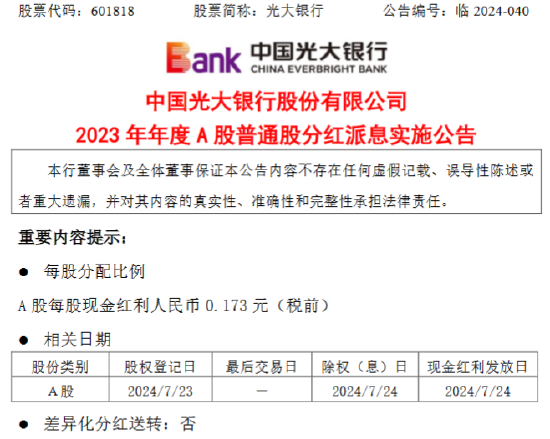 股票代码：601818　　股票简称：光大银行　　公告编号：临 2024-040

Bank 中国光大银行
CHINA EVERBRIGHT BANK

中国光大银行股份有限公司
2023 年年度 A 股普通股分红派息实施公告

本行董事会及全体董事保证本公告内容不存在任何虚假记载、误导性陈述或者重大遗漏，并对其内容的真实性、准确性和完整性承担法律责任。

重要内容提示：

● 每股分配比例

A 股每股现金红利人民币 0.173 元（税前）

● 相关日期

| 股份类别 | 股权登记日 | 最后交易日 | 除权（息）日 | 现金红利发放日 |
|---|---|---|---|---|
| A股 | 2024/7/23 | － | 2024/7/24 | 2024/7/24 |

● 差异化分红送转：否